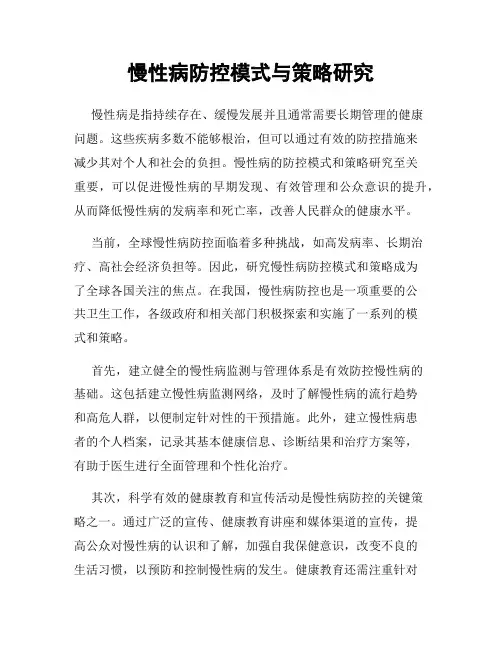 慢性病防控模式与策略研究

慢性病是指持续存在、缓慢发展并且通常需要长期管理的健康问题。这些疾病多数不能够根治，但可以通过有效的防控措施来减少其对个人和社会的负担。慢性病的防控模式和策略研究至关重要，可以促进慢性病的早期发现、有效管理和公众意识的提升，从而降低慢性病的发病率和死亡率，改善人民群众的健康水平。

当前，全球慢性病防控面临着多种挑战，如高发病率、长期治疗、高社会经济负担等。因此，研究慢性病防控模式和策略成为了全球各国关注的焦点。在我国，慢性病防控也是一项重要的公共卫生工作，各级政府和相关部门积极探索和实施了一系列的模式和策略。

首先，建立健全的慢性病监测与管理体系是有效防控慢性病的基础。这包括建立慢性病监测网络，及时了解慢性病的流行趋势和高危人群，以便制定针对性的干预措施。此外，建立慢性病患者的个人档案，记录其基本健康信息、诊断结果和治疗方案等，有助于医生进行全面管理和个性化治疗。

其次，科学有效的健康教育和宣传活动是慢性病防控的关键策略之一。通过广泛的宣传、健康教育讲座和媒体渠道的宣传，提高公众对慢性病的认识和了解，加强自我保健意识，改变不良的生活习惯，以预防和控制慢性病的发生。健康教育还需注重针对